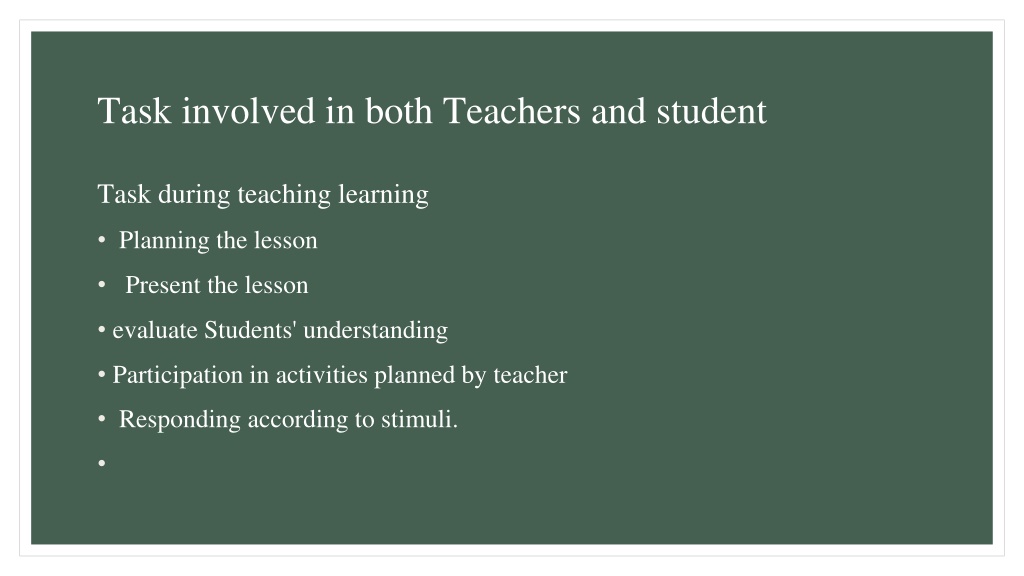 Task involved in both Teachers and student

Task during teaching learning

• Planning the lesson

• Present the lesson

• evaluate Students' understanding

• Participation in activities planned by teacher

• Responding according to stimuli.

•